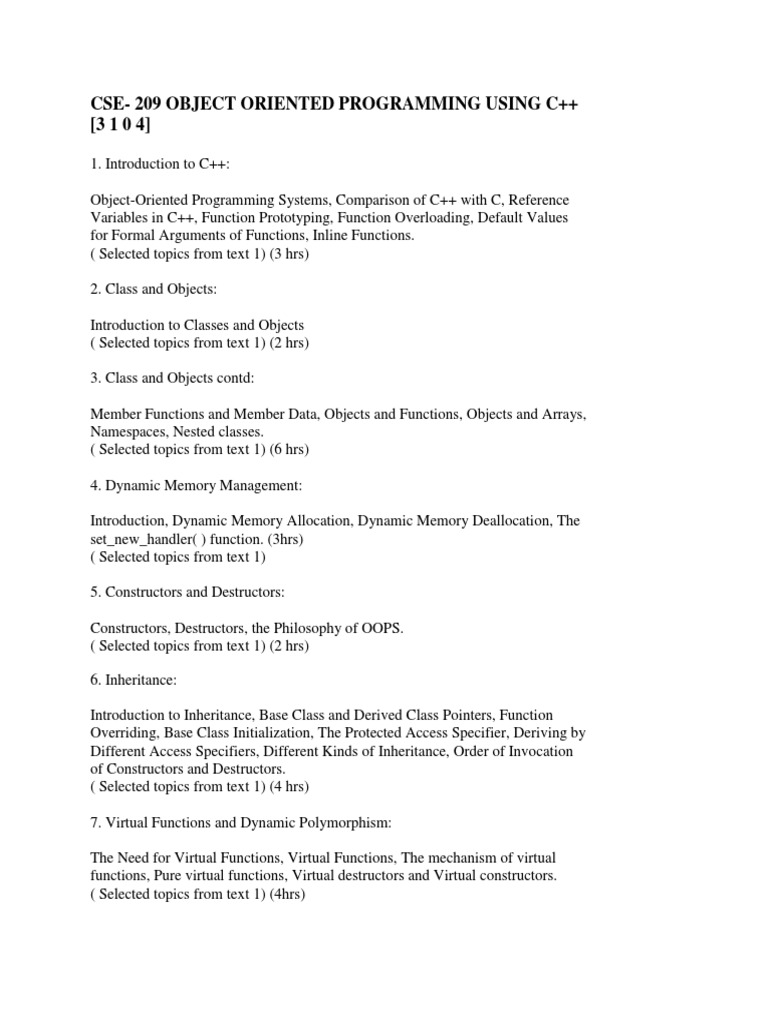 CSE- 209 OBJECT ORIENTED PROGRAMMING USING C++ [3 1 0 4]

1. Introduction to C++:

Object-Oriented Programming Systems, Comparison of C++ with C, Reference Variables in C++, Function Prototyping, Function Overloading, Default Values for Formal Arguments of Functions, Inline Functions.
( Selected topics from text 1) (3 hrs)

2. Class and Objects:

Introduction to Classes and Objects
( Selected topics from text 1) (2 hrs)

3. Class and Objects contd:

Member Functions and Member Data, Objects and Functions, Objects and Arrays, Namespaces, Nested classes.
( Selected topics from text 1) (6 hrs)

4. Dynamic Memory Management:

Introduction, Dynamic Memory Allocation, Dynamic Memory Deallocation, The set_new_handler( ) function. (3hrs)
( Selected topics from text 1)

5. Constructors and Destructors:

Constructors, Destructors, the Philosophy of OOPS.
( Selected topics from text 1) (2 hrs)

6. Inheritance:

Introduction to Inheritance, Base Class and Derived Class Pointers, Function Overriding, Base Class Initialization, The Protected Access Specifier, Deriving by Different Access Specifiers, Different Kinds of Inheritance, Order of Invocation of Constructors and Destructors.
( Selected topics from text 1) (4 hrs)

7. Virtual Functions and Dynamic Polymorphism:

The Need for Virtual Functions, Virtual Functions, The mechanism of virtual functions, Pure virtual functions, Virtual destructors and Virtual constructors.
( Selected topics from text 1) (4hrs)